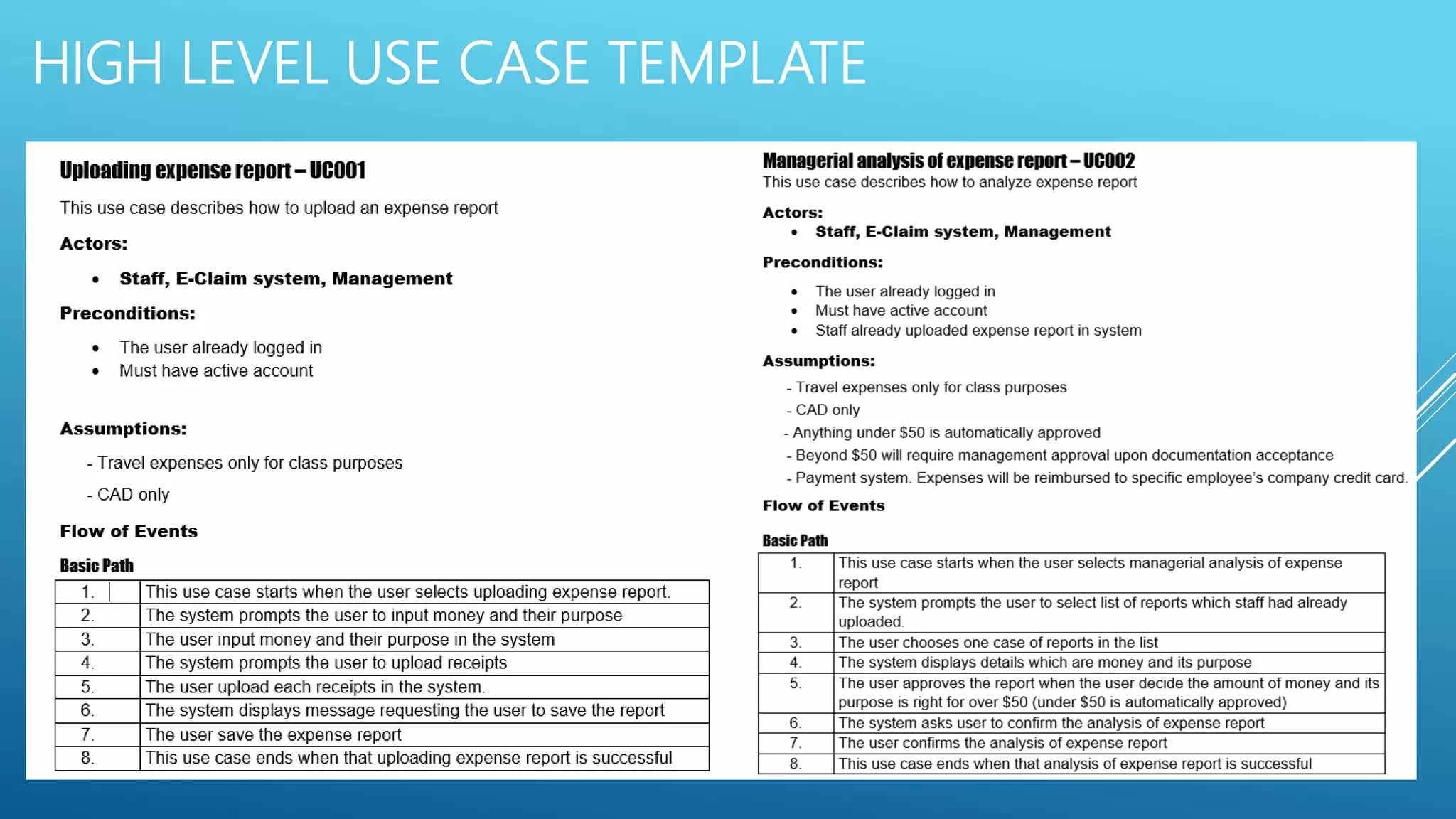 HIGH LEVEL USE CASE TEMPLATE

Uploading expense report – UC001

This use case describes how to upload an expense report

Actors:

• Staff, E-Claim system, Management

Preconditions:

• The user already logged in
• Must have active account

Assumptions:

- Travel expenses only for class purposes
- CAD only

Flow of Events

Basic Path

| 1. | This use case starts when the user selects uploading expense report. |
|---|---|
| 2. | The system prompts the user to input money and their purpose |
| 3. | The user input money and their purpose in the system |
| 4. | The system prompts the user to upload receipts |
| 5. | The user upload each receipts in the system. |
| 6. | The system displays message requesting the user to save the report |
| 7. | The user save the expense report |
| 8. | This use case ends when that uploading expense report is successful |

Managerial analysis of expense report – UC002
This use case describes how to analyze expense report

Actors:
• Staff, E-Claim system, Management

Preconditions:

• The user already logged in
• Must have active account
• Staff already uploaded expense report in system

Assumptions:

- Travel expenses only for class purposes
- CAD only
- Anything under $50 is automatically approved
- Beyond $50 will require management approval upon documentation acceptance
- Payment system. Expenses will be reimbursed to specific employee's company credit card.

Flow of Events

Basic Path

| 1. | This use case starts when the user selects managerial analysis of expense report |
|---|---|
| 2. | The system prompts the user to select list of reports which staff had already uploaded. |
| 3. | The user chooses one case of reports in the list |
| 4. | The system displays details which are money and its purpose |
| 5. | The user approves the report when the user decide the amount of money and its purpose is right for over $50 (under $50 is automatically approved) |
| 6. | The system asks user to confirm the analysis of expense report |
| 7. | The user confirms the analysis of expense report |
| 8. | This use case ends when that analysis of expense report is successful |